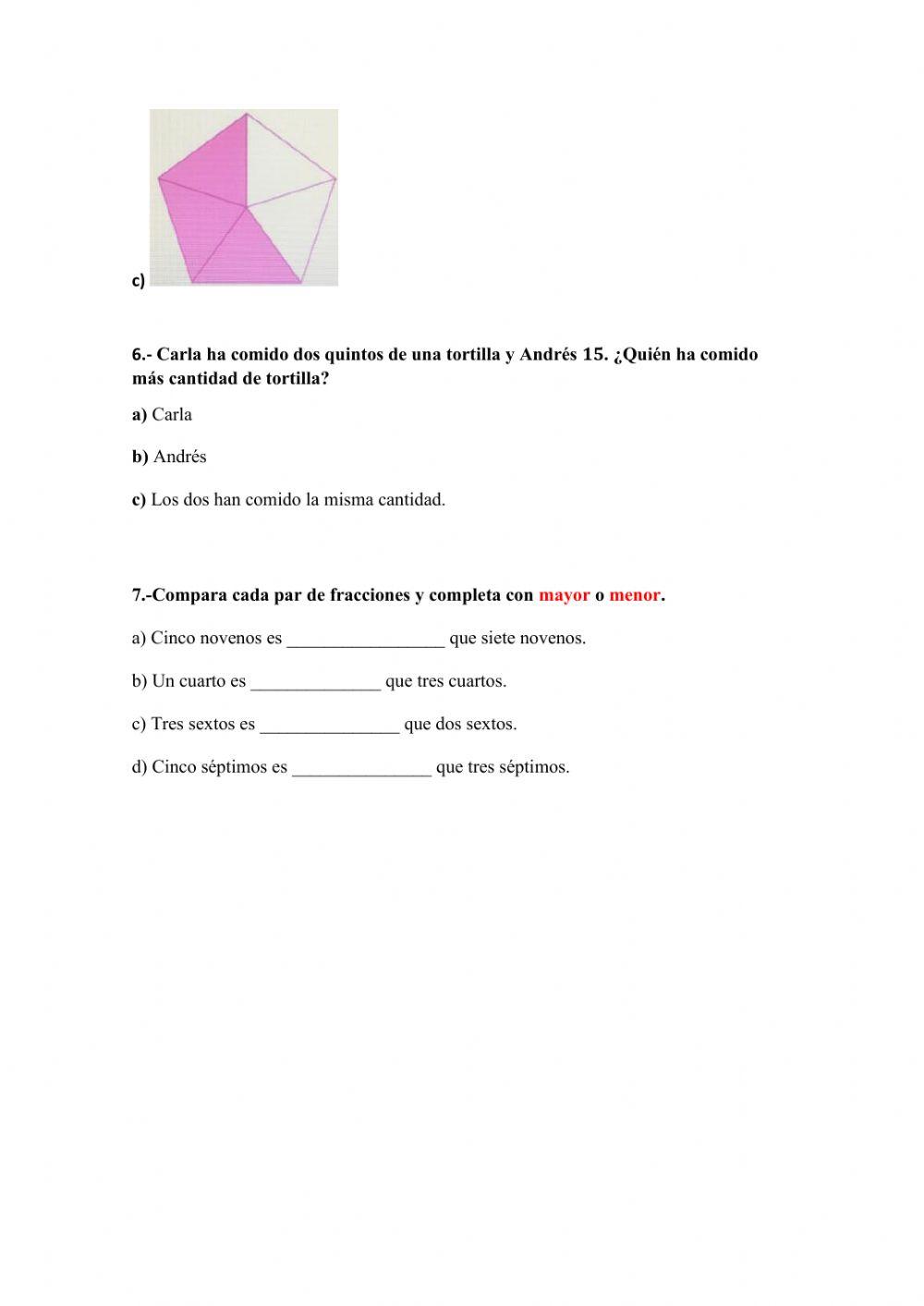 c)

6.- Carla ha comido dos quintos de una tortilla y Andrés 15. ¿Quién ha comido más cantidad de tortilla?

a) Carla

b) Andrés

c) Los dos han comido la misma cantidad.

7.-Compara cada par de fracciones y completa con mayor o menor.

a) Cinco novenos es _________________ que siete novenos.

b) Un cuarto es ______________ que tres cuartos.

c) Tres sextos es _______________ que dos sextos.

d) Cinco séptimos es _______________ que tres séptimos.